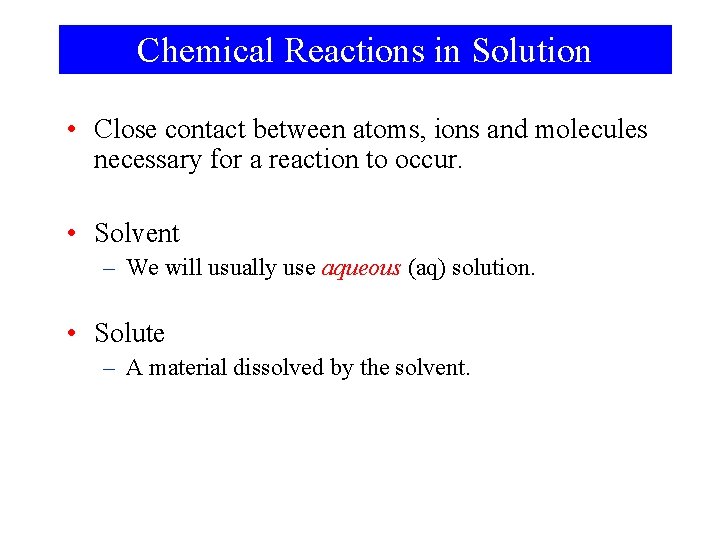 Chemical Reactions in Solution

• Close contact between atoms, ions and molecules necessary for a reaction to occur.

• Solvent
– We will usually use aqueous (aq) solution.

• Solute
– A material dissolved by the solvent.